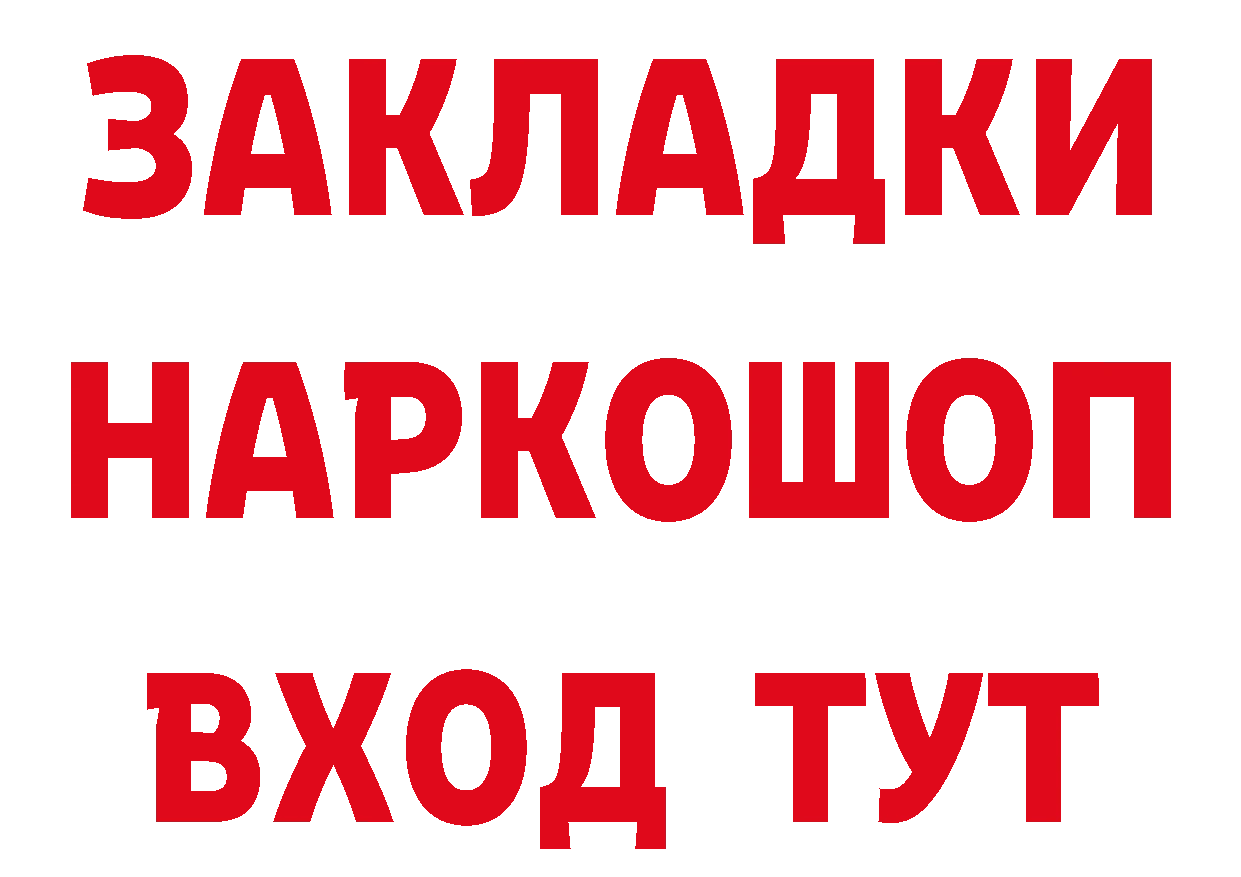 ЗАКЛАДКИ НАРКОШОП ВХОД ТУТ